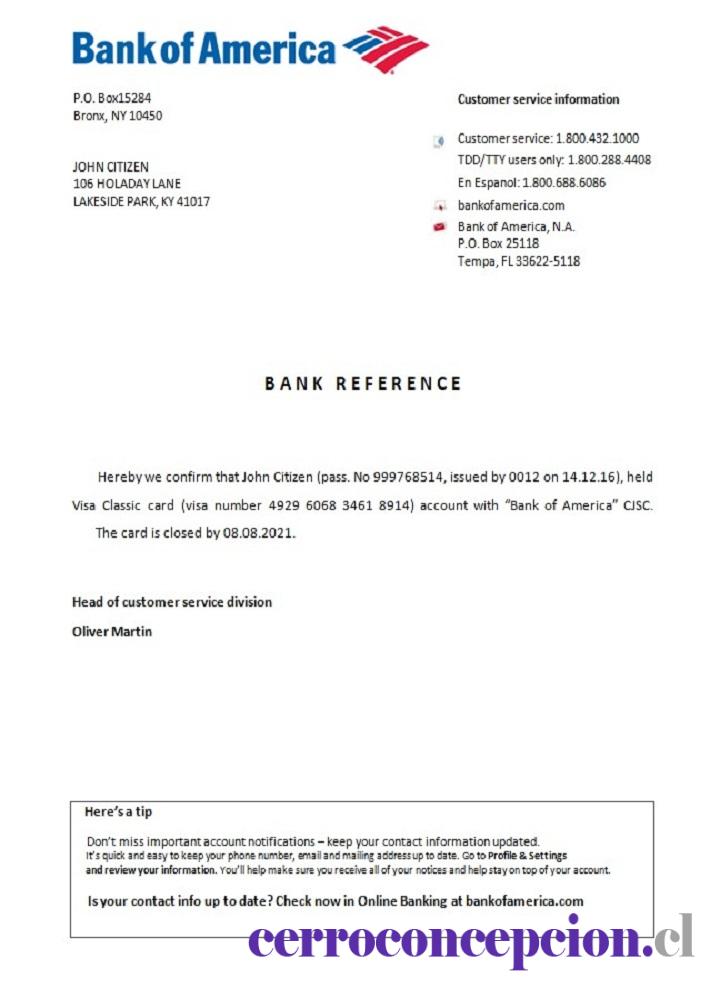 Bank of America

P.O. Box15284
Bronx, NY 10450

JOHN CITIZEN
106 HOLADAY LANE
LAKESIDE PARK, KY 41017

Customer service information

Customer service: 1.800.432.1000
TDD/TTY users only: 1.800.288.4408
En Espanol: 1.800.688.6086

bankofamerica.com

Bank of America, N.A.
P.O. Box 25118
Tempa, FL 33622-5118

BANK REFERENCE

Hereby we confirm that John Citizen (pass. No 999768514, issued by 0012 on 14.12.16), held Visa Classic card (visa number 4929 6068 3461 8914) account with "Bank of America" CJSC. The card is closed by 08.08.2021.

Head of customer service division

Oliver Martin

Here's a tip

Don't miss important account notifications – keep your contact information updated.
It's quick and easy to keep your phone number, email and mailing address up to date. Go to Profile & Settings and review your information. You'll help make sure you receive all of your notices and help stay on top of your account.

Is your contact info up to date? Check now in Online Banking at bankofamerica.com

cerroconcepcion.cl